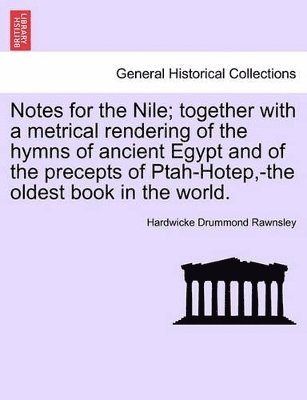 BRITISH LIBRARY

General Historical Collections

Notes for the Nile; together with a metrical rendering of the hymns of ancient Egypt and of the precepts of Ptah-Hotep,-the oldest book in the world.

Hardwicke Drummond Rawnsley